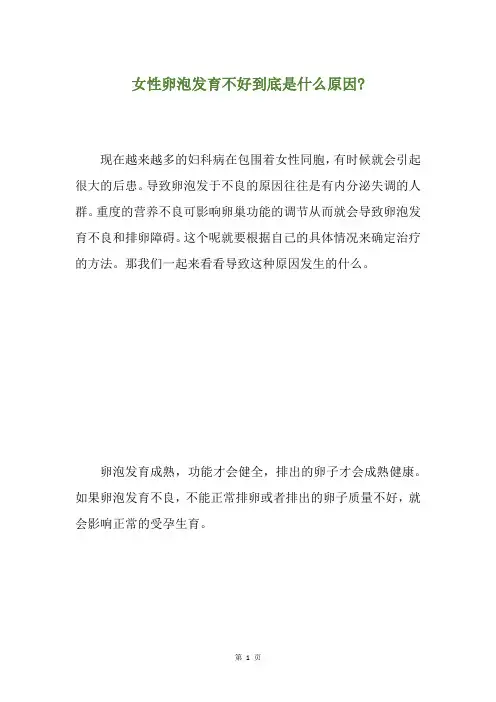 女性卵泡发育不好到底是什么原因?

现在越来越多的妇科病在包围着女性同胞,有时候就会引起很大的后患。导致卵泡发于不良的原因往往是有内分泌失调的人群。重度的营养不良可影响卵巢功能的调节从而就会导致卵泡发育不良和排卵障碍。这个呢就要根据自己的具体情况来确定治疗的方法。那我们一起来看看导致这种原因发生的什么。

卵泡发育成熟，功能才会健全，排出的卵子才会成熟健康。如果卵泡发育不良，不能正常排卵或者排出的卵子质量不好，就会影响正常的受孕生育。

第 1 页